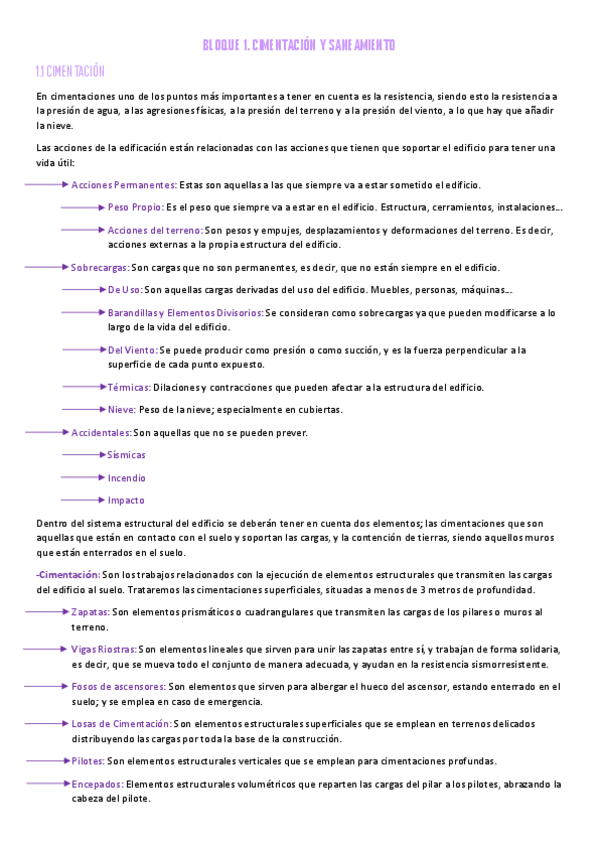 BLOQUE 1. CIMENTACIÓN Y SANEAMIENTO

1.1 CIMENTACIÓN

En cimentaciones uno de los puntos más importantes a tener en cuenta es la resistencia, siendo esto la resistencia a la presión de agua, a las agresiones físicas, a la presión del terreno y a la presión del viento, a lo que hay que añadir la nieve.

Las acciones de la edificación están relacionadas con las acciones que tienen que soportar el edificio para tener una vida útil:

Acciones Permanentes: Estas son aquellas a las que siempre va a estar sometido el edificio.

Peso Propio: Es el peso que siempre va a estar en el edificio. Estructura, cerramientos, instalaciones….

Acciones del terreno: Son pesos y empujes, desplazamientos y deformaciones del terreno. Es decir, acciones externas a la propia estructura del edificio.

Sobrecargas: Son cargas que no son permanentes, es decir, que no están siempre en el edificio.

De Uso: Son aquellas cargas derivadas del uso del edificio. Muebles, personas, máquinas….

Barandillas y Elementos Divisorios: Se consideran como sobrecargas ya que pueden modificarse a lo largo de la vida del edificio.

Del Viento: Se puede producir como presión o como succión, y es la fuerza perpendicular a la superficie de cada punto expuesto.

Térmicas: Dilaciones y contracciones que pueden afectar a la estructura del edificio.

Nieve: Peso de la nieve; especialmente en cubiertas.

Accidentales: Son aquellas que no se pueden prever.

Sísmicas

Incendio

Impacto

Dentro del sistema estructural del edificio se deberán tener en cuenta dos elementos; las cimentaciones que son aquellas que están en contacto con el suelo y soportan las cargas, y la contención de tierras, siendo aquellos muros que están enterrados en el suelo.

-Cimentación: Son los trabajos relacionados con la ejecución de elementos estructurales que transmiten las cargas del edificio al suelo. Trataremos las cimentaciones superficiales, situadas a menos de 3 metros de profundidad.

Zapatas: Son elementos prismáticos o cuadrangulares que transmiten las cargas de los pilares o muros al terreno.

Vigas Riostras: Son elementos lineales que sirven para unir las zapatas entre sí, y trabajan de forma solidaria, es decir, que se mueva todo el conjunto de manera adecuada, y ayudan en la resistencia sismorresistente.

Fosos de ascensores: Son elementos que sirven para albergar el hueco del ascensor, estando enterrado en el suelo; y se emplea en caso de emergencia.

Losas de Cimentación: Son elementos estructurales superficiales que se emplean en terrenos delicados distribuyendo las cargas por toda la base de la construcción.

Pilotes: Son elementos estructurales verticales que se emplean para cimentaciones profundas.

Encepados: Elementos estructurales volumétricos que reparten las cargas del pilar a los pilotes, abrazando la cabeza del pilote.